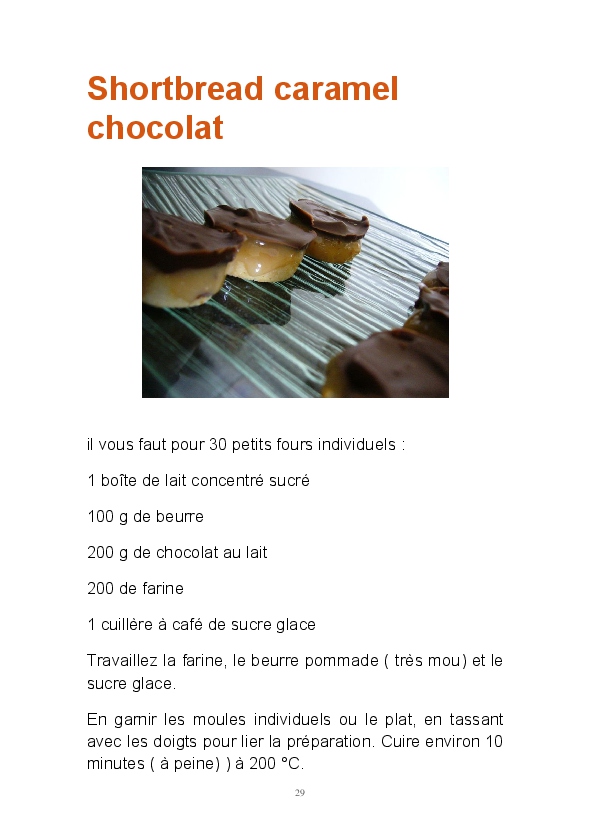 Shortbread caramel chocolat

il vous faut pour 30 petits fours individuels :

1 boîte de lait concentré sucré

100 g de beurre

200 g de chocolat au lait

200 de farine

1 cuillère à café de sucre glace

Travaillez la farine, le beurre pommade ( très mou) et le sucre glace.

En garnir les moules individuels ou le plat, en tassant avec les doigts pour lier la préparation. Cuire environ 10 minutes ( à peine) ) à 200 °C.

29